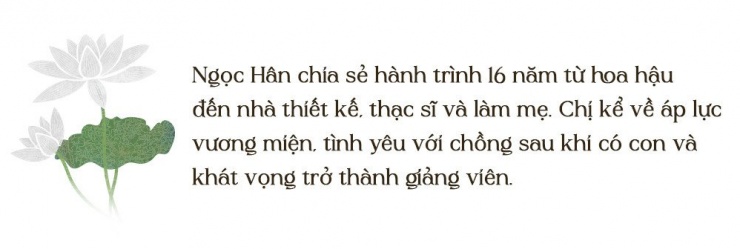 Ngọc Hân chia sẻ hành trình 16 năm từ hoa hậu đến nhà thiết kế, thạc sĩ và làm mẹ. Chị kể về áp lực vương miện, tình yêu với chồng sau khi có con và khát vọng trở thành giảng viên.